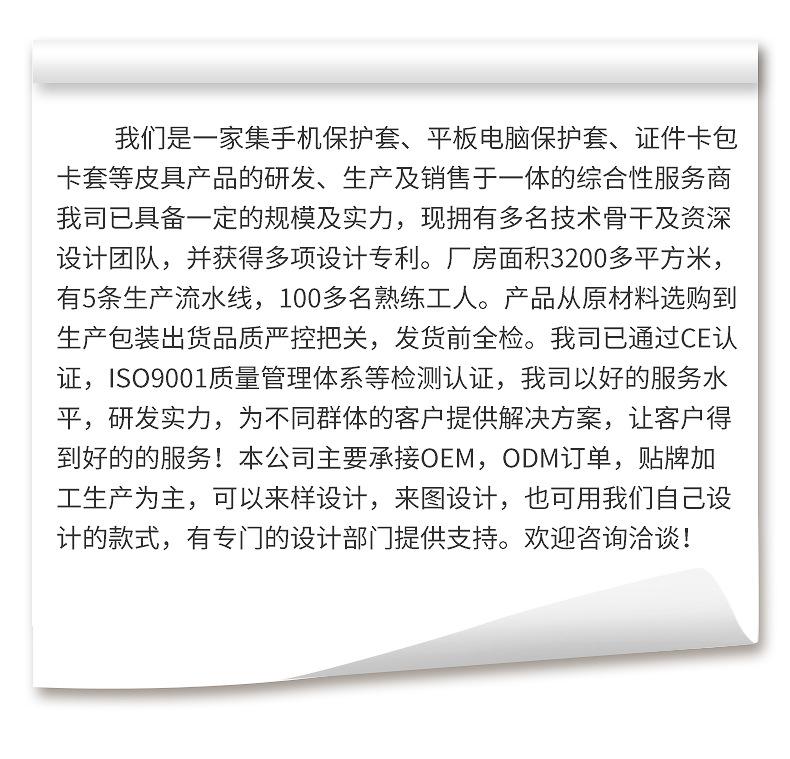 我们是一家集手机保护套、平板电脑保护套、证件卡包卡套等皮具产品的研发、生产及销售于一体的综合性服务商我司已具备一定的规模及实力，现拥有多名技术骨干及资深设计团队，并获得多项设计专利。厂房面积3200多平方米，有5条生产流水线，100多名熟练工人。产品从原材料选购到生产包装出货品质严控把关，发货前全检。我司已通过CE认证，ISO9001质量管理体系等检测认证，我司以好的服务水平，研发实力，为不同群体的客户提供解决方案，让客户得到好的的服务！本公司主要承接OEM，ODM订单，贴牌加工生产为主，可以来样设计，来图设计，也可用我们自己设计的款式，有专门的设计部门提供支持。欢迎咨询洽谈！